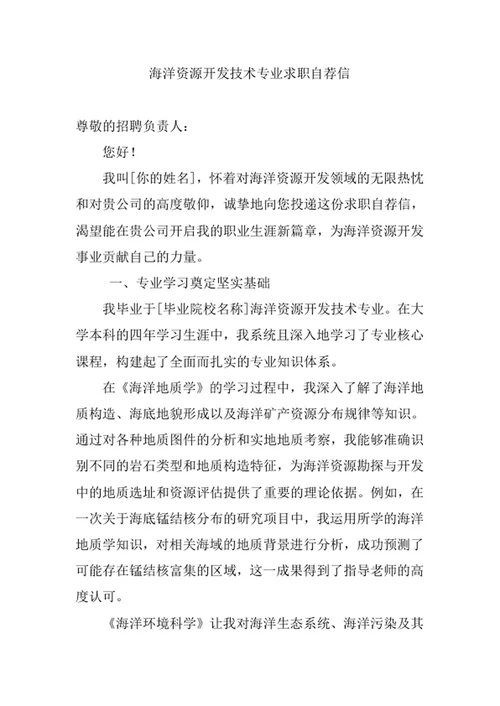 海洋资源开发技术专业求职自荐信

尊敬的招聘负责人：

您好！

我叫[你的姓名]，怀着对海洋资源开发领域的无限热忱和对贵公司的高度敬仰，诚挚地向您投递这份求职自荐信，渴望能在贵公司开启我的职业生涯新篇章，为海洋资源开发事业贡献自己的力量。

一、专业学习奠定坚实基础

我毕业于[毕业院校名称]海洋资源开发技术专业。在大学本科的四年学习生涯中，我系统且深入地学习了专业核心课程，构建起了全面而扎实的专业知识体系。

在《海洋地质学》的学习过程中，我深入了解了海洋地质构造、海底地貌形成以及海洋矿产资源分布规律等知识。通过对各种地质图件的分析和实地地质考察，我能够准确识别不同的岩石类型和地质构造特征，为海洋资源勘探与开发中的地质选址和资源评估提供了重要的理论依据。例如，在一次关于海底锰结核分布的研究项目中，我运用所学的海洋地质学知识，对相关海域的地质背景进行分析，成功预测了可能存在锰结核富集的区域，这一成果得到了指导老师的高度认可。

《海洋环境科学》让我对海洋生态系统、海洋污染及其